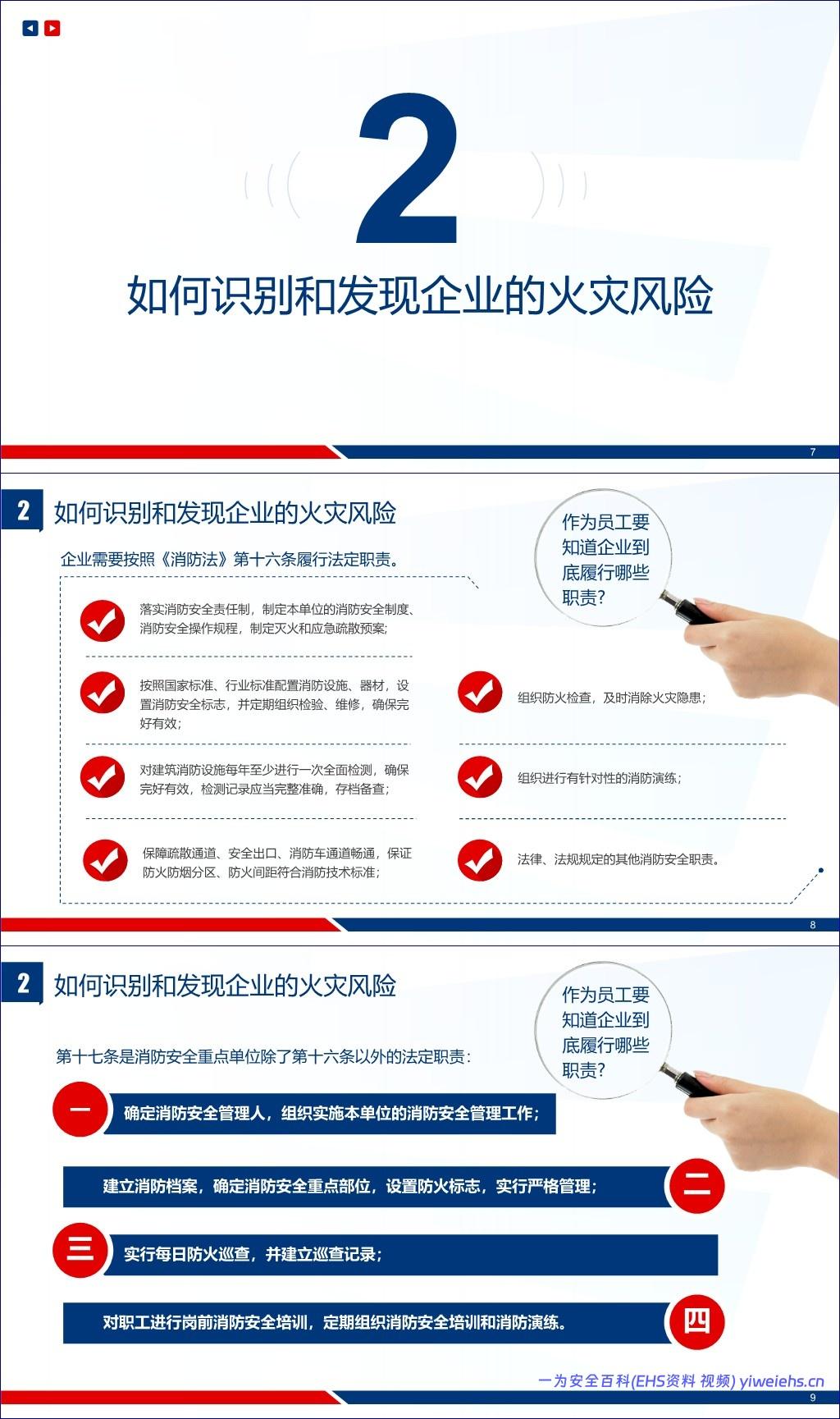 2

如何识别和发现企业的火灾风险

7

2 如何识别和发现企业的火灾风险

作为员工要知道企业到底履行哪些职责?

企业需要按照《消防法》第十六条履行法定职责。

落实消防安全责任制，制定本单位的消防安全制度、消防安全操作规程，制定灭火和应急疏散预案;

按照国家标准、行业标准配置消防设施、器材，设置消防安全标志，并定期组织检验、维修，确保完好有效;

对建筑消防设施每年至少进行一次全面检测，确保完好有效，检测记录应当完整准确，存档备查;

保障疏散通道、安全出口、消防车通道畅通，保证防火防烟分区、防火间距符合消防技术标准;

组织防火检查，及时消除火灾隐患;

组织进行有针对性的消防演练;

法律、法规规定的其他消防安全职责。

8

2 如何识别和发现企业的火灾风险

作为员工要知道企业到底履行哪些职责?

第十七条是消防安全重点单位除了第十六条以外的法定职责:

一 确定消防安全管理人，组织实施本单位的消防安全管理工作;

建立消防档案，确定消防安全重点部位，设置防火标志，实行严格管理; 二

三 实行每日防火巡查，并建立巡查记录;

对职工进行岗前消防安全培训，定期组织消防安全培训和消防演练。 四

一为安全百科(EHS资料 视频) yiweiehs.cn

9